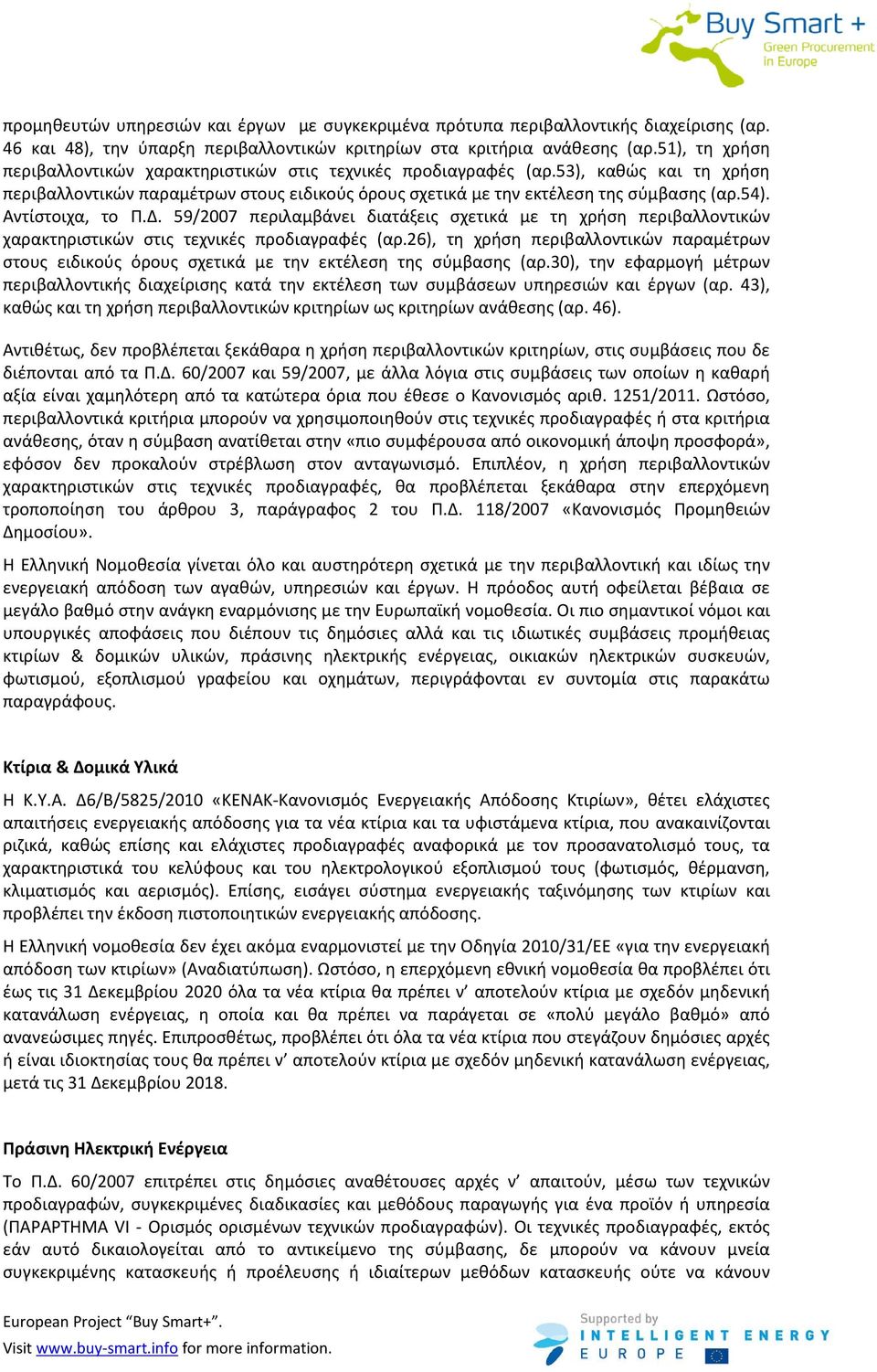 Buy Smart +
Green Procurement in Europe

προμηθευτών υπηρεσιών και έργων με συγκεκριμένα πρότυπα περιβαλλοντικής διαχείρισης (αρ. 46 και 48), την ύπαρξη περιβαλλοντικών κριτηρίων στα κριτήρια ανάθεσης (αρ.51), τη χρήση περιβαλλοντικών χαρακτηριστικών στις τεχνικές προδιαγραφές (αρ.53), καθώς και τη χρήση περιβαλλοντικών παραμέτρων στους ειδικούς όρους σχετικά με την εκτέλεση της σύμβασης (αρ.54). Αντίστοιχα, το Π.Δ. 59/2007 περιλαμβάνει διατάξεις σχετικά με τη χρήση περιβαλλοντικών χαρακτηριστικών στις τεχνικές προδιαγραφές (αρ.26), τη χρήση περιβαλλοντικών παραμέτρων στους ειδικούς όρους σχετικά με την εκτέλεση της σύμβασης (αρ.30), την εφαρμογή μέτρων περιβαλλοντικής διαχείρισης κατά την εκτέλεση των συμβάσεων υπηρεσιών και έργων (αρ. 43), καθώς και τη χρήση περιβαλλοντικών κριτηρίων ως κριτηρίων ανάθεσης (αρ. 46).

Αντιθέτως, δεν προβλέπεται ξεκάθαρα η χρήση περιβαλλοντικών κριτηρίων, στις συμβάσεις που δε διέπονται από τα Π.Δ. 60/2007 και 59/2007, με άλλα λόγια στις συμβάσεις των οποίων η καθαρή αξία είναι χαμηλότερη από τα κατώτερα όρια που έθεσε ο Κανονισμός αριθ. 1251/2011. Ωστόσο, περιβαλλοντικά κριτήρια μπορούν να χρησιμοποιηθούν στις τεχνικές προδιαγραφές ή στα κριτήρια ανάθεσης, όταν η σύμβαση ανατίθεται στην «πιο συμφέρουσα από οικονομική άποψη προσφορά», εφόσον δεν προκαλούν στρέβλωση στον ανταγωνισμό. Επιπλέον, η χρήση περιβαλλοντικών χαρακτηριστικών στις τεχνικές προδιαγραφές, θα προβλέπεται ξεκάθαρα στην επερχόμενη τροποποίηση του άρθρου 3, παράγραφος 2 του Π.Δ. 118/2007 «Κανονισμός Προμηθειών Δημοσίου».

Η Ελληνική Νομοθεσία γίνεται όλο και αυστηρότερη σχετικά με την περιβαλλοντική και ιδίως την ενεργειακή απόδοση των αγαθών, υπηρεσιών και έργων. Η πρόοδος αυτή οφείλεται βέβαια σε μεγάλο βαθμό στην ανάγκη εναρμόνισης με την Ευρωπαϊκή νομοθεσία. Οι πιο σημαντικοί νόμοι και υπουργικές αποφάσεις που διέπουν τις δημόσιες αλλά και τις ιδιωτικές συμβάσεις προμήθειας κτιρίων & δομικών υλικών, πράσινης ηλεκτρικής ενέργειας, οικιακών ηλεκτρικών συσκευών, φωτισμού, εξοπλισμού γραφείου και οχημάτων, περιγράφονται εν συντομία στις παρακάτω παραγράφους.

Κτίρια & Δομικά Υλικά

Η Κ.Υ.Α. Δ6/Β/5825/2010 «ΚΕΝΑΚ-Κανονισμός Ενεργειακής Απόδοσης Κτιρίων», θέτει ελάχιστες απαιτήσεις ενεργειακής απόδοσης για τα νέα κτίρια και τα υφιστάμενα κτίρια, που ανακαινίζονται ριζικά, καθώς επίσης και ελάχιστες προδιαγραφές αναφορικά με τον προσανατολισμό τους, τα χαρακτηριστικά του κελύφους και του ηλεκτρολογικού εξοπλισμού τους (φωτισμός, θέρμανση, κλιματισμός και αερισμός). Επίσης, εισάγει σύστημα ενεργειακής ταξινόμησης των κτιρίων και προβλέπει την έκδοση πιστοποιητικών ενεργειακής απόδοσης.

Η Ελληνική νομοθεσία δεν έχει ακόμα εναρμονιστεί με την Οδηγία 2010/31/ΕΕ «για την ενεργειακή απόδοση των κτιρίων» (Αναδιατύπωση). Ωστόσο, η επερχόμενη εθνική νομοθεσία θα προβλέπει ότι έως τις 31 Δεκεμβρίου 2020 όλα τα νέα κτίρια θα πρέπει ν' αποτελούν κτίρια με σχεδόν μηδενική κατανάλωση ενέργειας, η οποία και θα πρέπει να παράγεται σε «πολύ μεγάλο βαθμό» από ανανεώσιμες πηγές. Επιπροσθέτως, προβλέπει ότι όλα τα νέα κτίρια που στεγάζουν δημόσιες αρχές ή είναι ιδιοκτησίας τους θα πρέπει ν' αποτελούν κτίρια με σχεδόν μηδενική κατανάλωση ενέργειας, μετά τις 31 Δεκεμβρίου 2018.

Πράσινη Ηλεκτρική Ενέργεια

Το Π.Δ. 60/2007 επιτρέπει στις δημόσιες αναθέτουσες αρχές ν' απαιτούν, μέσω των τεχνικών προδιαγραφών, συγκεκριμένες διαδικασίες και μεθόδους παραγωγής για ένα προϊόν ή υπηρεσία (ΠΑΡΑΡΤΗΜΑ VI - Ορισμός ορισμένων τεχνικών προδιαγραφών). Οι τεχνικές προδιαγραφές, εκτός εάν αυτό δικαιολογείται από το αντικείμενο της σύμβασης, δε μπορούν να κάνουν μνεία συγκεκριμένης κατασκευής ή προέλευσης ή ιδιαίτερων μεθόδων κατασκευής ούτε να κάνουν

European Project "Buy Smart+".
Visit www.buy-smart.info for more information.

Supported by
INTELLIGENT ENERGY
EUROPE